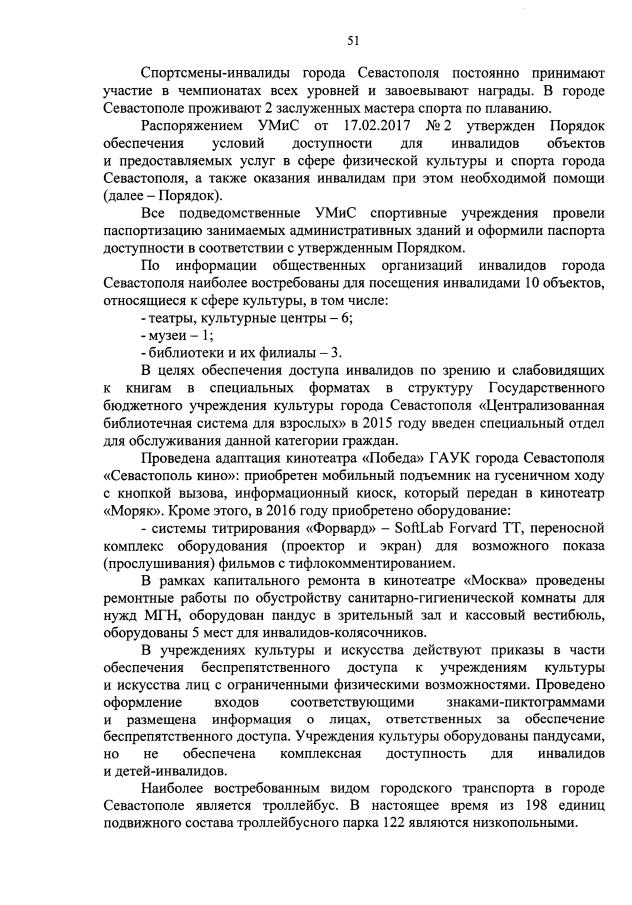 51

Спортсмены-инвалиды города Севастополя постоянно принимают участие в чемпионатах всех уровней и завоевывают награды. В городе Севастополе проживают 2 заслуженных мастера спорта по плаванию.

Распоряжением УМиС от 17.02.2017 № 2 утвержден Порядок обеспечения условий доступности для инвалидов объектов и предоставляемых услуг в сфере физической культуры и спорта города Севастополя, а также оказания инвалидам при этом необходимой помощи (далее – Порядок).

Все подведомственные УМиС спортивные учреждения провели паспортизацию занимаемых административных зданий и оформили паспорта доступности в соответствии с утвержденным Порядком.

По информации общественных организаций инвалидов города Севастополя наиболее востребованы для посещения инвалидами 10 объектов, относящиеся к сфере культуры, в том числе:

- театры, культурные центры – 6;

- музеи – 1;

- библиотеки и их филиалы – 3.

В целях обеспечения доступа инвалидов по зрению и слабовидящих к книгам в специальных форматах в структуру Государственного бюджетного учреждения культуры города Севастополя «Централизованная библиотечная система для взрослых» в 2015 году введен специальный отдел для обслуживания данной категории граждан.

Проведена адаптация кинотеатра «Победа» ГАУК города Севастополя «Севастополь кино»: приобретен мобильный подъемник на гусеничном ходу с кнопкой вызова, информационный киоск, который передан в кинотеатр «Моряк». Кроме этого, в 2016 году приобретено оборудование:

- системы титрирования «Форвард» – SoftLab Forvard TT, переносной комплекс оборудования (проектор и экран) для возможного показа (прослушивания) фильмов с тифлокомментированием.

В рамках капитального ремонта в кинотеатре «Москва» проведены ремонтные работы по обустройству санитарно-гигиенической комнаты для нужд МГН, оборудован пандус в зрительный зал и кассовый вестибюль, оборудованы 5 мест для инвалидов-колясочников.

В учреждениях культуры и искусства действуют приказы в части обеспечения беспрепятственного доступа к учреждениям культуры и искусства лиц с ограниченными физическими возможностями. Проведено оформление входов соответствующими знаками-пиктограммами и размещена информация о лицах, ответственных за обеспечение беспрепятственного доступа. Учреждения культуры оборудованы пандусами, но не обеспечена комплексная доступность для инвалидов и детей-инвалидов.

Наиболее востребованным видом городского транспорта в городе Севастополе является троллейбус. В настоящее время из 198 единиц подвижного состава троллейбусного парка 122 являются низкопольными.